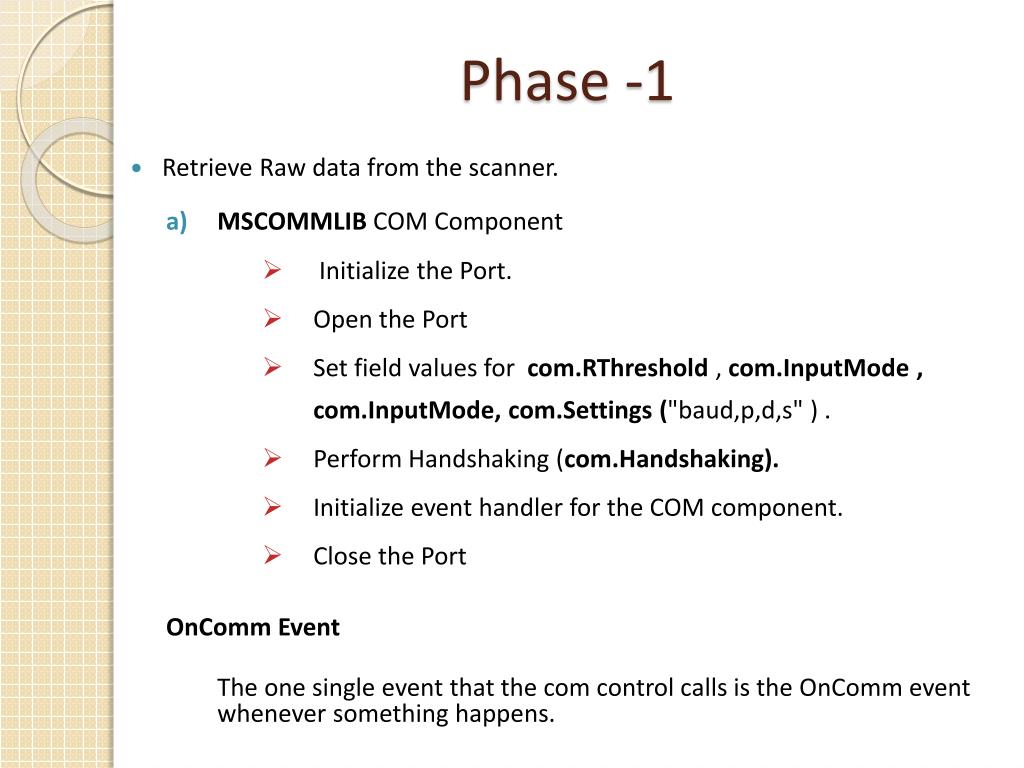 Phase -1

• Retrieve Raw data from the scanner.

a) MSCOMMLIB COM Component

➢ Initialize the Port.

➢ Open the Port

➢ Set field values for com.RThreshold , com.InputMode , com.InputMode, com.Settings ("baud,p,d,s" ) .

➢ Perform Handshaking (com.Handshaking).

➢ Initialize event handler for the COM component.

➢ Close the Port

OnComm Event

The one single event that the com control calls is the OnComm event whenever something happens.